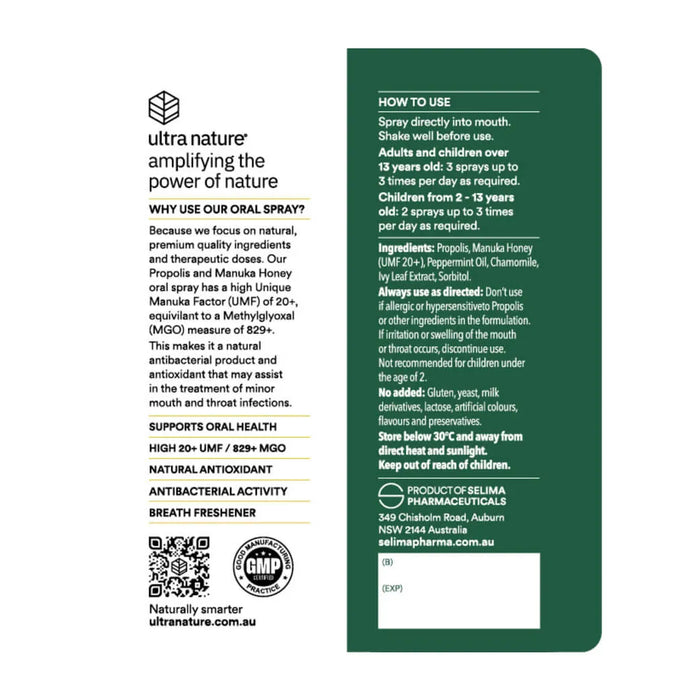 ultra nature®
amplifying the
power of nature

WHY USE OUR ORAL SPRAY?

Because we focus on natural, premium quality ingredients and therapeutic doses. Our Propolis and Manuka Honey oral spray has a high Unique Manuka Factor (UMF) of 20+, equivilant to a Methylglyoxal (MGO) measure of 829+. This makes it a natural antibacterial product and antioxidant that may assist in the treatment of minor mouth and throat infections.

SUPPORTS ORAL HEALTH

HIGH 20+ UMF / 829+ MGO

NATURAL ANTIOXIDANT

ANTIBACTERIAL ACTIVITY

BREATH FRESHENER

GOOD MANUFACTURING PRACTICE
GMP
CERTIFIED

Naturally smarter
ultranature.com.au

HOW TO USE

Spray directly into mouth. Shake well before use.

Adults and children over 13 years old: 3 sprays up to 3 times per day as required.

Children from 2 - 13 years old: 2 sprays up to 3 times per day as required.

Ingredients: Propolis, Manuka Honey (UMF 20+), Peppermint Oil, Chamomile, Ivy Leaf Extract, Sorbitol.

Always use as directed: Don't use if allergic or hypersensitiveto Propolis or other ingredients in the formulation. If irritation or swelling of the mouth or throat occurs, discontinue use. Not recommended for children under the age of 2.

No added: Gluten, yeast, milk derivatives, lactose, artificial colours, flavours and preservatives.

Store below 30°C and away from direct heat and sunlight.
Keep out of reach of children.

PRODUCT OF SELIMA PHARMACEUTICALS
349 Chisholm Road, Auburn
NSW 2144 Australia
selimapharma.com.au

(B)

(EXP)